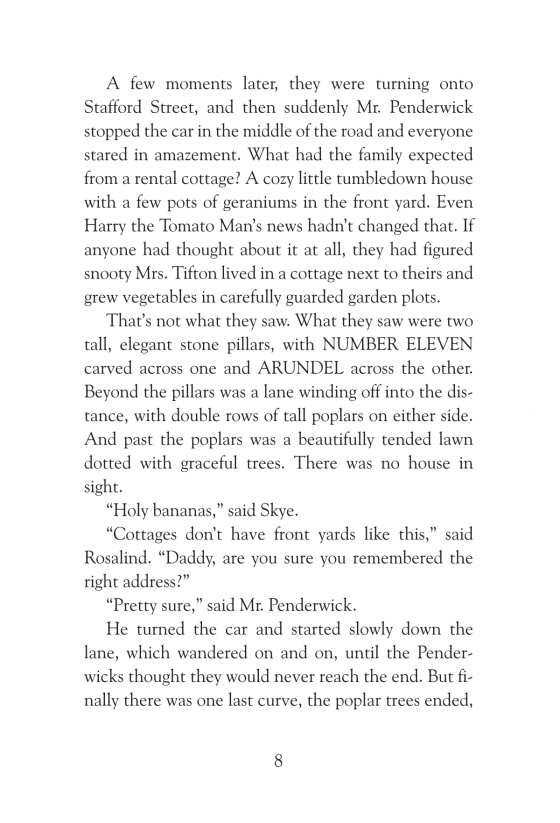 A few moments later, they were turning onto Stafford Street, and then suddenly Mr. Penderwick stopped the car in the middle of the road and everyone stared in amazement. What had the family expected from a rental cottage? A cozy little tumbledown house with a few pots of geraniums in the front yard. Even Harry the Tomato Man's news hadn't changed that. If anyone had thought about it at all, they had figured snooty Mrs. Tifton lived in a cottage next to theirs and grew vegetables in carefully guarded garden plots.

That's not what they saw. What they saw were two tall, elegant stone pillars, with NUMBER ELEVEN carved across one and ARUNDEL across the other. Beyond the pillars was a lane winding off into the distance, with double rows of tall poplars on either side. And past the poplars was a beautifully tended lawn dotted with graceful trees. There was no house in sight.

"Holy bananas," said Skye.

"Cottages don't have front yards like this," said Rosalind. "Daddy, are you sure you remembered the right address?"

"Pretty sure," said Mr. Penderwick.

He turned the car and started slowly down the lane, which wandered on and on, until the Penderwicks thought they would never reach the end. But finally there was one last curve, the poplar trees ended,

8